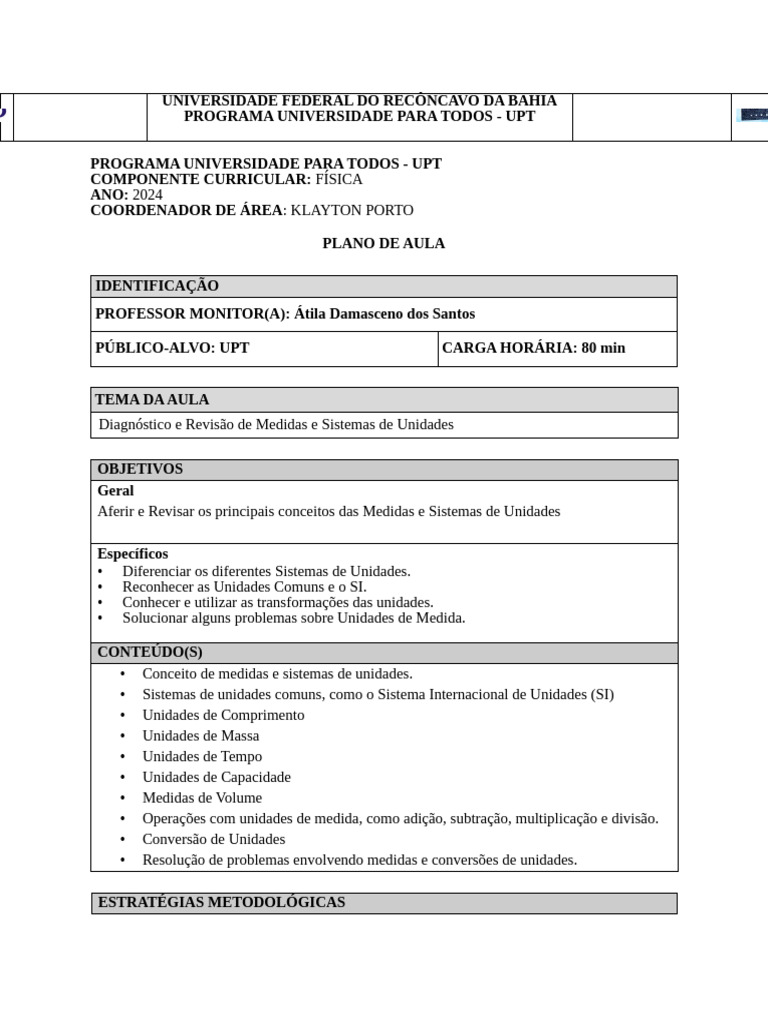 UNIVERSIDADE FEDERAL DO RECÔNCAVO DA BAHIA
PROGRAMA UNIVERSIDADE PARA TODOS - UPT

PROGRAMA UNIVERSIDADE PARA TODOS - UPT
COMPONENTE CURRICULAR: FÍSICA
ANO: 2024
COORDENADOR DE ÁREA: KLAYTON PORTO

PLANO DE AULA

IDENTIFICAÇÃO
PROFESSOR MONITOR(A): Átila Damasceno dos Santos
PÚBLICO-ALVO: UPT
CARGA HORÁRIA: 80 min

TEMA DA AULA
Diagnóstico e Revisão de Medidas e Sistemas de Unidades

OBJETIVOS
Geral
Aferir e Revisar os principais conceitos das Medidas e Sistemas de Unidades

Específicos
• Diferenciar os diferentes Sistemas de Unidades.
• Reconhecer as Unidades Comuns e o SI.
• Conhecer e utilizar as transformações das unidades.
• Solucionar alguns problemas sobre Unidades de Medida.

CONTEÚDO(S)
• Conceito de medidas e sistemas de unidades.
• Sistemas de unidades comuns, como o Sistema Internacional de Unidades (SI)
• Unidades de Comprimento
• Unidades de Massa
• Unidades de Tempo
• Unidades de Capacidade
• Medidas de Volume
• Operações com unidades de medida, como adição, subtração, multiplicação e divisão.
• Conversão de Unidades
• Resolução de problemas envolvendo medidas e conversões de unidades.

ESTRATÉGIAS METODOLÓGICAS